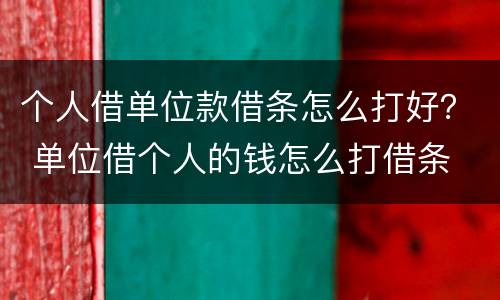 个人借单位款借条怎么打好？
单位借个人的钱怎么打借条